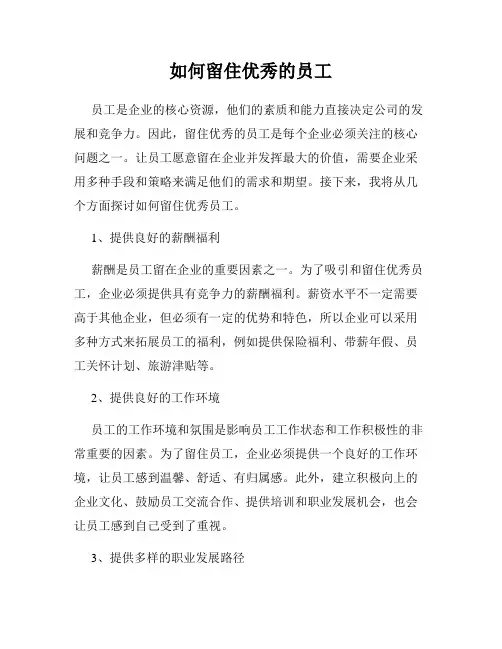 如何留住优秀的员工

员工是企业的核心资源，他们的素质和能力直接决定公司的发展和竞争力。因此，留住优秀的员工是每个企业必须关注的核心问题之一。让员工愿意留在企业并发挥最大的价值，需要企业采用多种手段和策略来满足他们的需求和期望。接下来，我将从几个方面探讨如何留住优秀员工。

1、提供良好的薪酬福利

薪酬是员工留在企业的重要因素之一。为了吸引和留住优秀员工，企业必须提供具有竞争力的薪酬福利。薪资水平不一定需要高于其他企业，但必须有一定的优势和特色，所以企业可以采用多种方式来拓展员工的福利，例如提供保险福利、带薪年假、员工关怀计划、旅游津贴等。

2、提供良好的工作环境

员工的工作环境和氛围是影响员工工作状态和工作积极性的非常重要的因素。为了留住员工，企业必须提供一个良好的工作环境，让员工感到温馨、舒适、有归属感。此外，建立积极向上的企业文化、鼓励员工交流合作、提供培训和职业发展机会，也会让员工感到自己受到了重视。

3、提供多样的职业发展路径